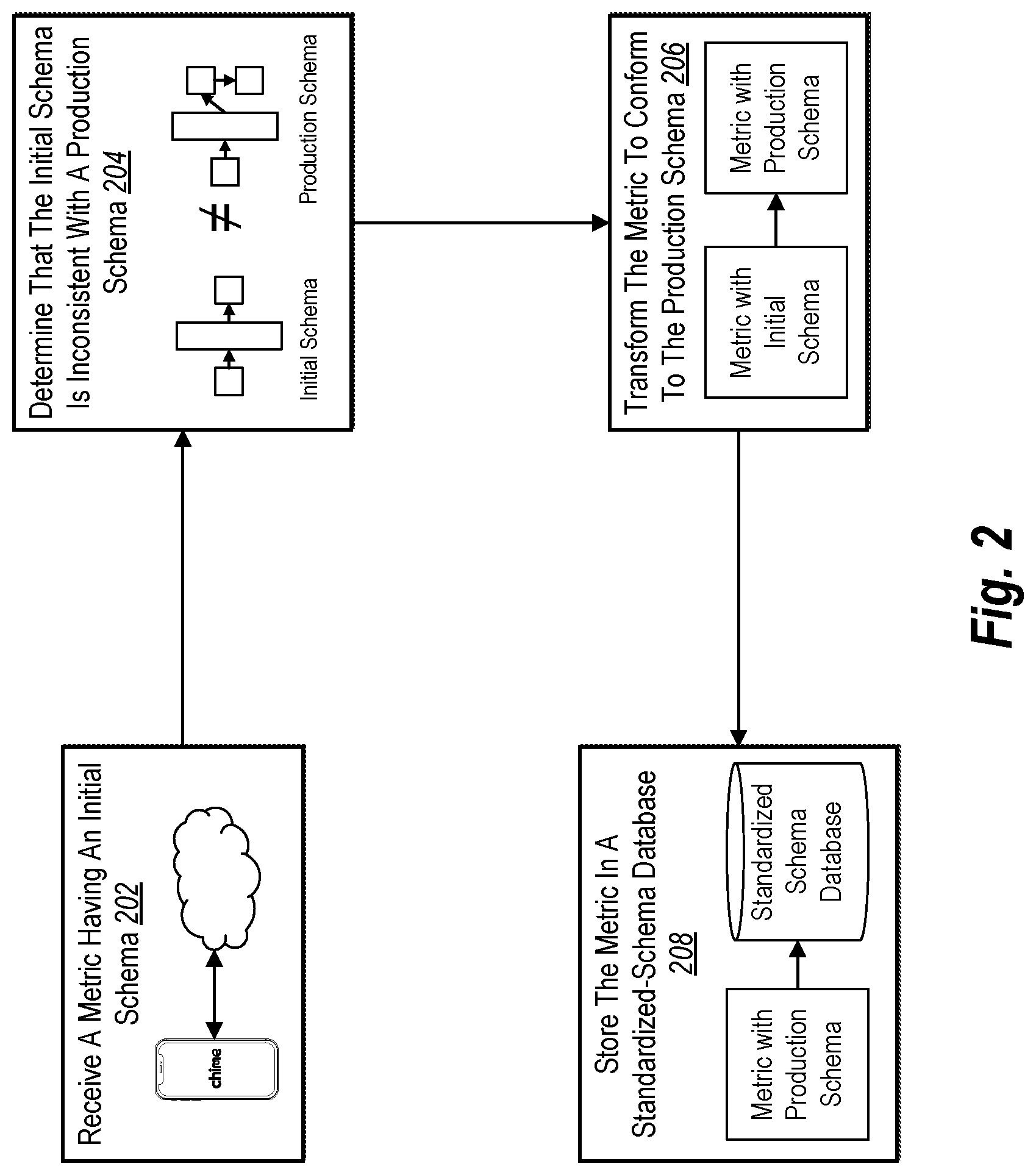 Receive A Metric Having An Initial Schema 202

chime

Determine That The Initial Schema Is Inconsistent With A Production Schema 204

Initial Schema

≠

Production Schema

Transform The Metric To Conform To The Production Schema 206

Metric with Initial Schema

Metric with Production Schema

Store The Metric In A Standardized-Schema Database 208

Metric with Production Schema

Standardized Schema Database

Fig. 2